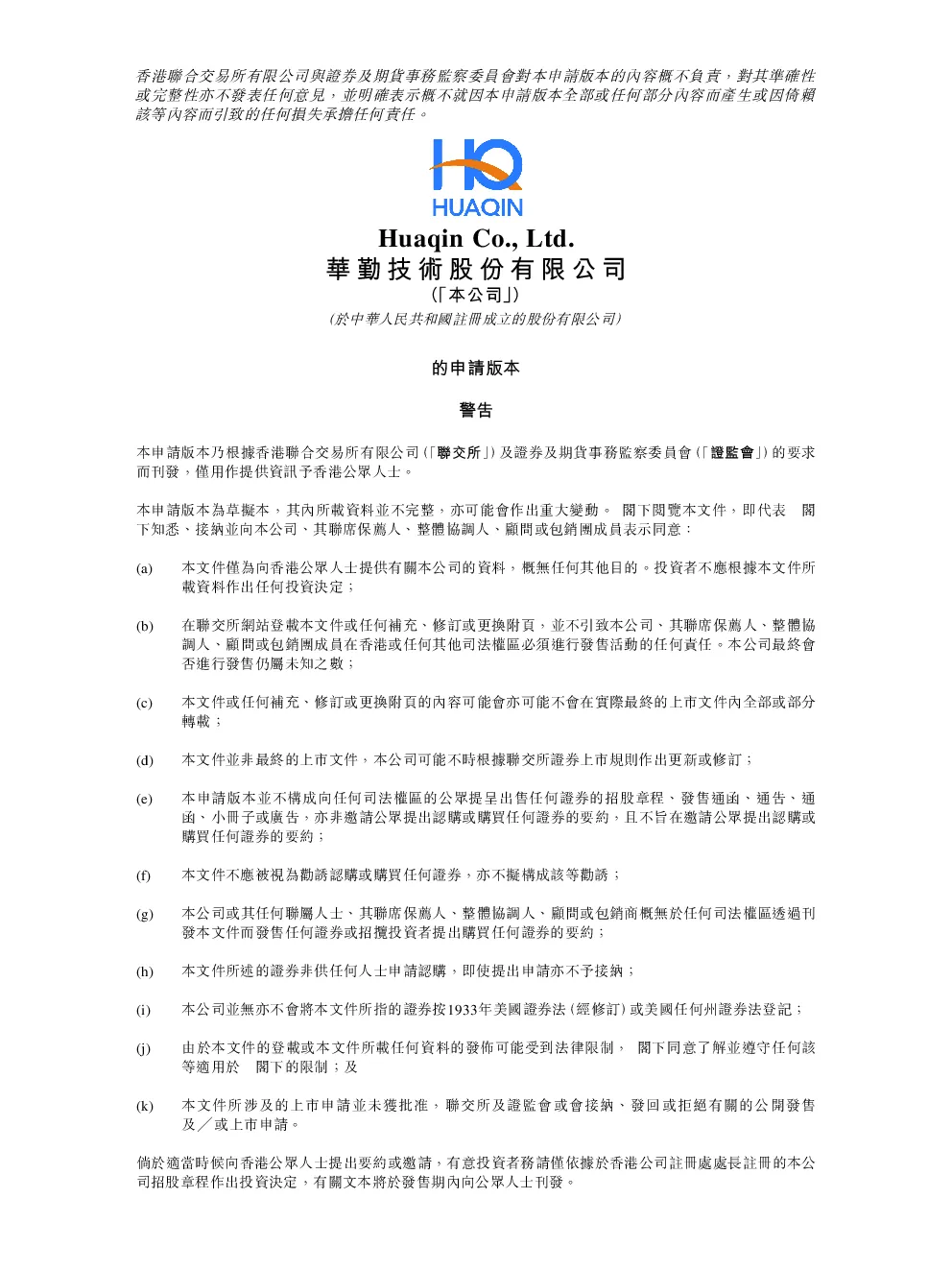 香港聯合交易所有限公司與證券及期貨事務監察委員會對本申請版本的內容概不負責，對其準確性或完整性亦不發表任何意見，並明確表示概不就因本申請版本全部或任何部分內容而產生或因倚賴該等內容而引致的任何損失承擔任何責任。

HUAQIN

Huaqin Co., Ltd.
華勤技術股份有限公司
(「本公司」)
(於中華人民共和國註冊成立的股份有限公司)

的申請版本

警告

本申請版本乃根據香港聯合交易所有限公司(「聯交所」)及證券及期貨事務監察委員會(「證監會」)的要求而刊發，僅用作提供資訊予香港公眾人士。

本申請版本為草擬本，其內所載資料並不完整，亦可能會作出重大變動。閣下閱覽本文件，即代表閣下知悉、接納並向本公司、其聯席保薦人、整體協調人、顧問或包銷團成員表示同意：

(a) 本文件僅為向香港公眾人士提供有關本公司的資料，概無任何其他目的。投資者不應根據本文件所載資料作出任何投資決定；

(b) 在聯交所網站登載本文件或任何補充、修訂或更換附頁，並不引致本公司、其聯席保薦人、整體協調人、顧問或包銷團成員在香港或任何其他司法權區必須進行發售活動的任何責任。本公司最終會否進行發售仍屬未知之數；

(c) 本文件或任何補充、修訂或更換附頁的內容可能會亦可能不會在實際最終的上市文件內全部或部分轉載；

(d) 本文件並非最終的上市文件，本公司可能不時根據聯交所證券上市規則作出更新或修訂；

(e) 本申請版本並不構成向任何司法權區的公眾提呈出售任何證券的招股章程、發售通函、通告、通函、小冊子或廣告，亦非邀請公眾提出認購或購買任何證券的要約，且不旨在邀請公眾提出認購或購買任何證券的要約；

(f) 本文件不應被視為勸誘認購或購買任何證券，亦不擬構成該等勸誘；

(g) 本公司或其任何聯屬人士、其聯席保薦人、整體協調人、顧問或包銷商概無於任何司法權區透過刊發本文件而發售任何證券或招攬投資者提出購買任何證券的要約；

(h) 本文件所述的證券非供任何人士申請認購，即使提出申請亦不予接納；

(i) 本公司並無亦不會將本文件所指的證券按1933年美國證券法(經修訂)或美國任何州證券法登記；

(j) 由於本文件的登載或本文件所載任何資料的發佈可能受到法律限制，閣下同意了解並遵守任何該等適用於閣下的限制；及

(k) 本文件所涉及的上市申請並未獲批准，聯交所及證監會或會接納、發回或拒絕有關的公開發售及／或上市申請。

倘於適當時候向香港公眾人士提出要約或邀請，有意投資者務請僅依據於香港公司註冊處處長註冊的本公司招股章程作出投資決定，有關文本將於發售期內向公眾人士刊發。